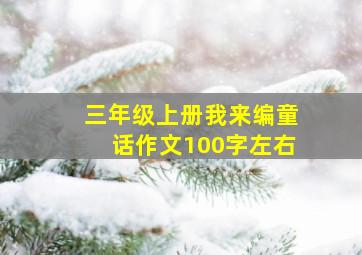 三年级上册我来编童话作文100字左右